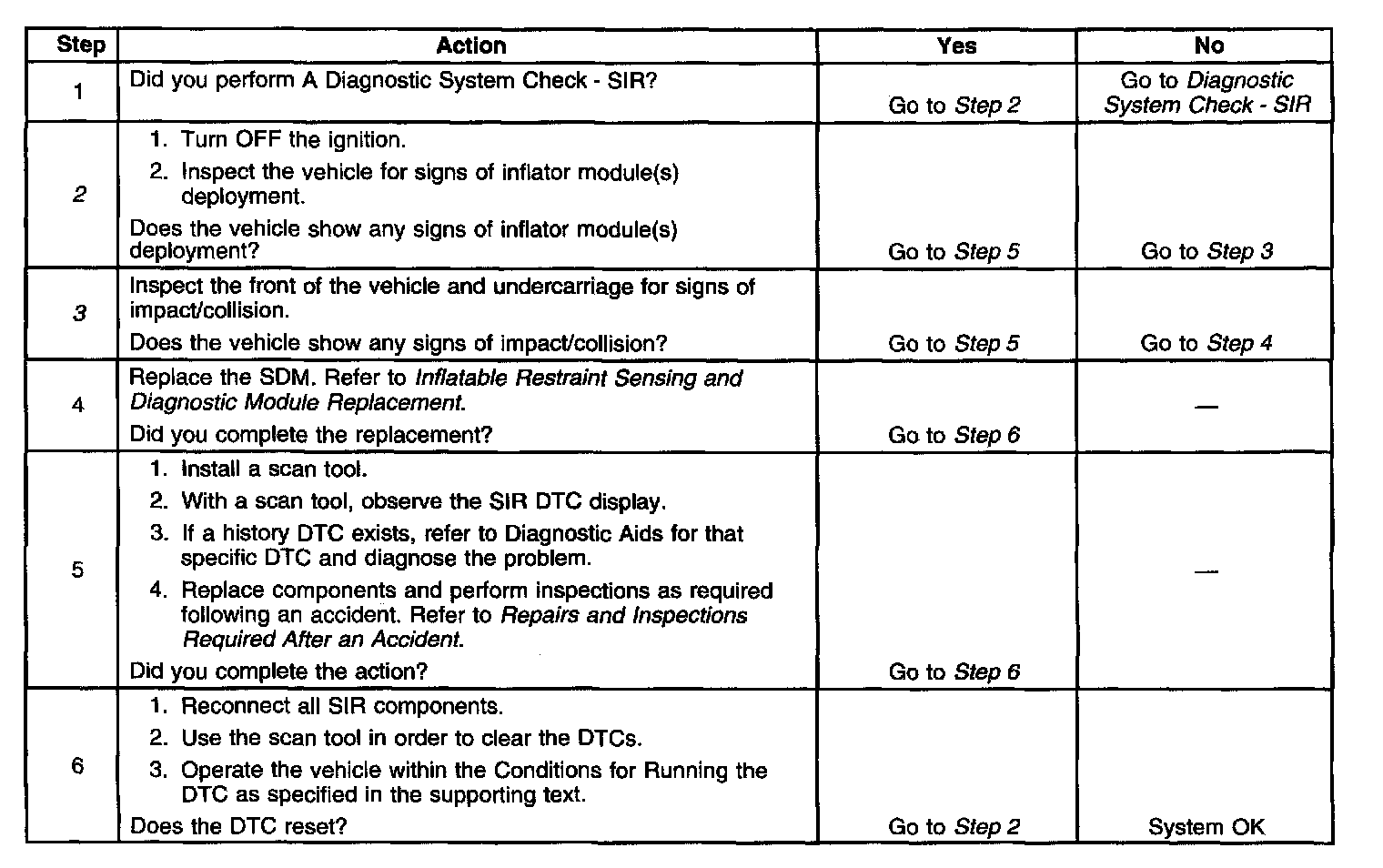 | Step | Action | Yes | No |
|---|---|---|---|
| 1 | Did you perform A Diagnostic System Check - SIR? | Go to Step 2 | Go to Diagnostic System Check - SIR |
| 2 | 1. Turn OFF the ignition. 2. Inspect the vehicle for signs of inflator module(s) deployment. Does the vehicle show any signs of inflator module(s) deployment? | Go to Step 5 | Go to Step 3 |
| 3 | Inspect the front of the vehicle and undercarriage for signs of impact/collision. Does the vehicle show any signs of impact/collision? | Go to Step 5 | Go to Step 4 |
| 4 | Replace the SDM. Refer to Inflatable Restraint Sensing and Diagnostic Module Replacement. Did you complete the replacement? | Go to Step 6 | — |
| 5 | 1. Install a scan tool. 2. With a scan tool, observe the SIR DTC display. 3. If a history DTC exists, refer to Diagnostic Aids for that specific DTC and diagnose the problem. 4. Replace components and perform inspections as required following an accident. Refer to Repairs and Inspections Required After an Accident. Did you complete the action? | Go to Step 6 | — |
| 6 | 1. Reconnect all SIR components. 2. Use the scan tool in order to clear the DTCs. 3. Operate the vehicle within the Conditions for Running the DTC as specified in the supporting text. Does the DTC reset? | Go to Step 2 | System OK |